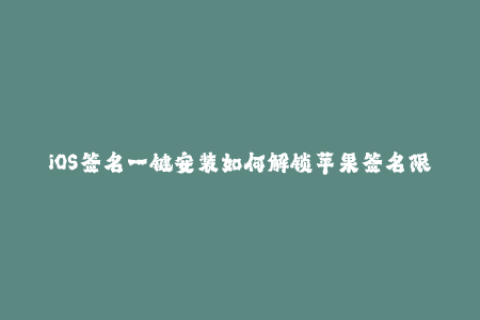 iOS签名一键安装如何解锁苹果签名限